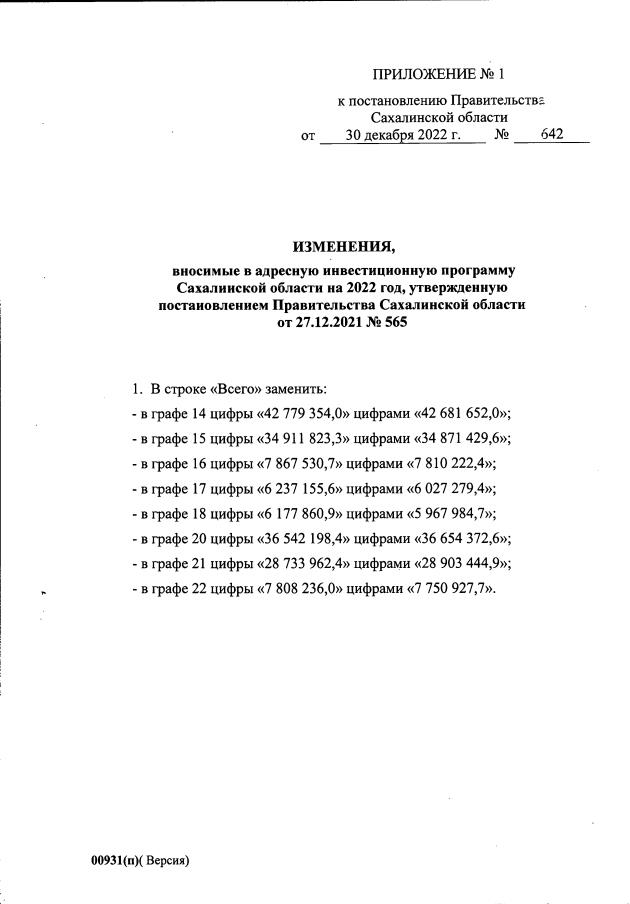 ПРИЛОЖЕНИЕ № 1

к постановлению Правительства Сахалинской области от 30 декабря 2022 г. № 642

ИЗМЕНЕНИЯ,

вносимые в адресную инвестиционную программу Сахалинской области на 2022 год, утвержденную постановлением Правительства Сахалинской области от 27.12.2021 № 565

1. В строке «Всего» заменить:

- в графе 14 цифры «42 779 354,0» цифрами «42 681 652,0»;

- в графе 15 цифры «34 911 823,3» цифрами «34 871 429,6»;

- в графе 16 цифры «7 867 530,7» цифрами «7 810 222,4»;

- в графе 17 цифры «6 237 155,6» цифрами «6 027 279,4»;

- в графе 18 цифры «6 177 860,9» цифрами «5 967 984,7»;

- в графе 20 цифры «36 542 198,4» цифрами «36 654 372,6»;

- в графе 21 цифры «28 733 962,4» цифрами «28 903 444,9»;

- в графе 22 цифры «7 808 236,0» цифрами «7 750 927,7».

00931(п)( Версия)